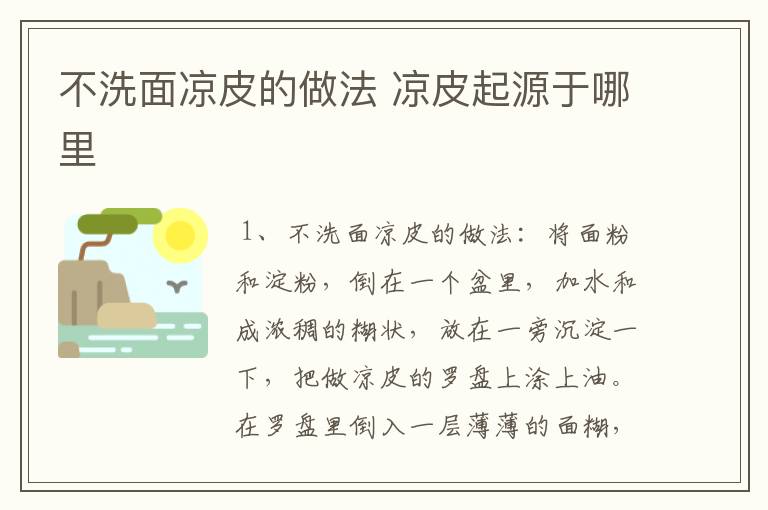 不洗面凉皮的做法 凉皮起源于哪里

1、不洗面凉皮的做法：将面粉和淀粉，倒在一个盆里，加水和成浓稠的糊状，放在一旁沉淀一下，把做凉皮的罗盘上涂上油。在罗盘里倒入一层薄薄的面糊，